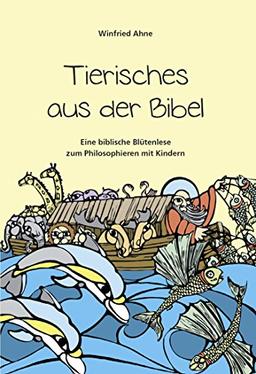 Winfried Ahne

Tierisches aus der Bibel

Eine biblische Blütenlese zum Philosophieren mit Kindern